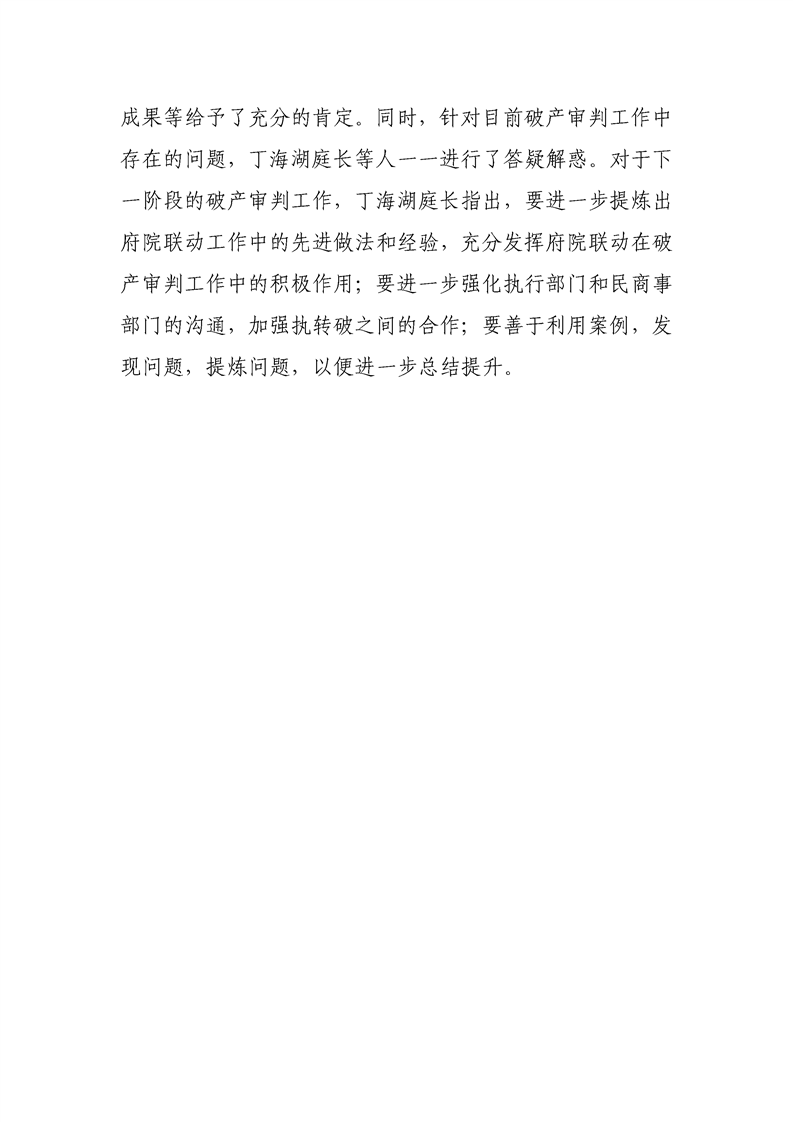 成果等给予了充分的肯定。同时，针对目前破产审判工作中存在的问题，丁海湖庭长等人一一进行了答疑解惑。对于下一阶段的破产审判工作，丁海湖庭长指出，要进一步提炼出府院联动工作中的先进做法和经验，充分发挥府院联动在破产审判工作中的积极作用；要进一步强化执行部门和民商事部门的沟通，加强执转破之间的合作；要善于利用案例，发现问题，提炼问题，以便进一步总结提升。